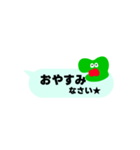 おやすみ
なさい★